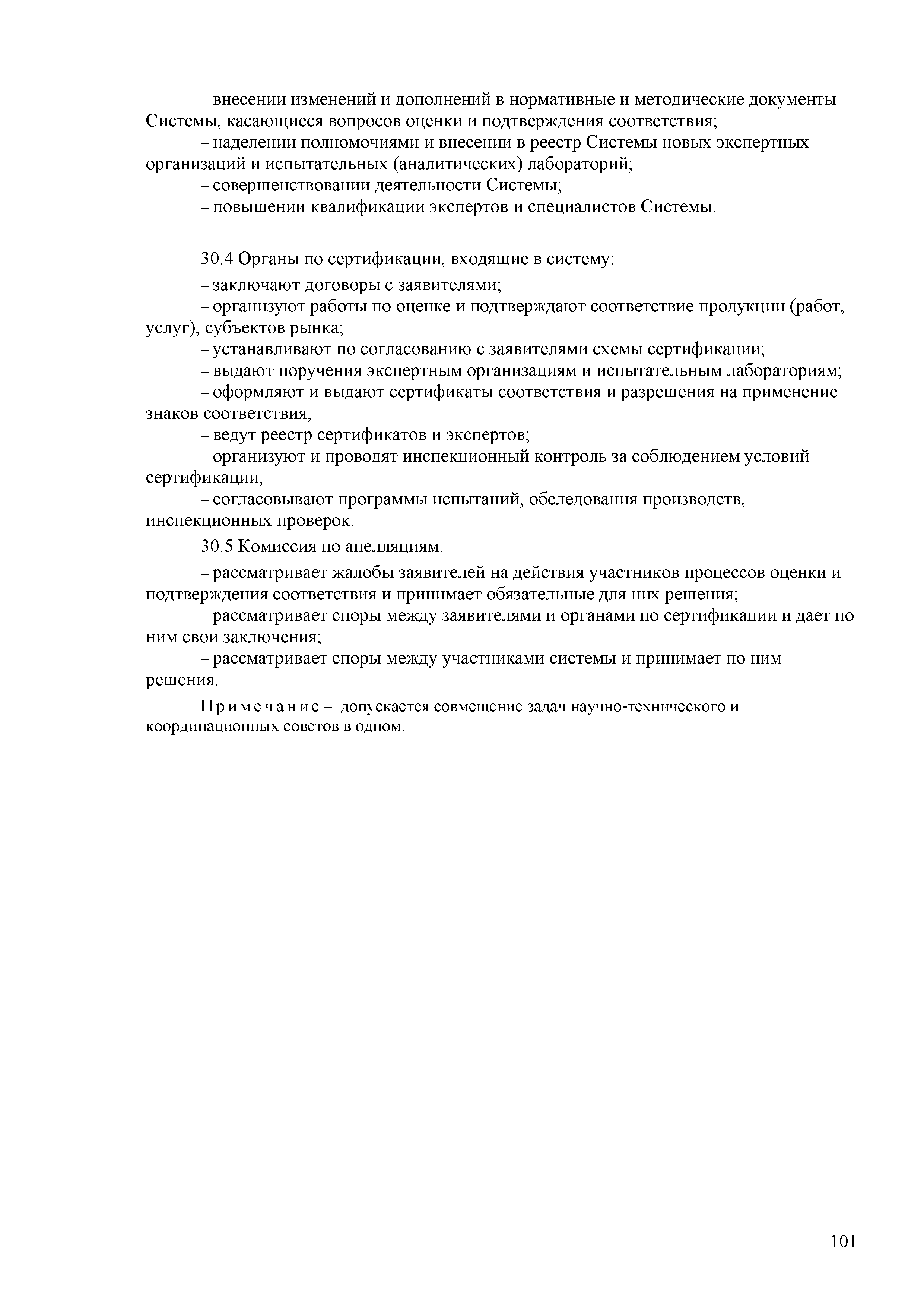 – внесении изменений и дополнений в нормативные и методические документы Системы, касающиеся вопросов оценки и подтверждения соответствия;

– наделении полномочиями и внесении в реестр Системы новых экспертных организаций и испытательных (аналитических) лабораторий;

– совершенствовании деятельности Системы;

– повышении квалификации экспертов и специалистов Системы.

30.4 Органы по сертификации, входящие в систему:

– заключают договоры с заявителями;

– организуют работы по оценке и подтверждают соответствие продукции (работ, услуг), субъектов рынка;

– устанавливают по согласованию с заявителями схемы сертификации;

– выдают поручения экспертным организациям и испытательным лабораториям;

– оформляют и выдают сертификаты соответствия и разрешения на применение знаков соответствия;

– ведут реестр сертификатов и экспертов;

– организуют и проводят инспекционный контроль за соблюдением условий сертификации,

– согласовывают программы испытаний, обследования производств, инспекционных проверок.

30.5 Комиссия по апелляциям.

– рассматривает жалобы заявителей на действия участников процессов оценки и подтверждения соответствия и принимает обязательные для них решения;

– рассматривает споры между заявителями и органами по сертификации и дает по ним свои заключения;

– рассматривает споры между участниками системы и принимает по ним решения.

Примечание – допускается совмещение задач научно-технического и координационных советов в одном.

101